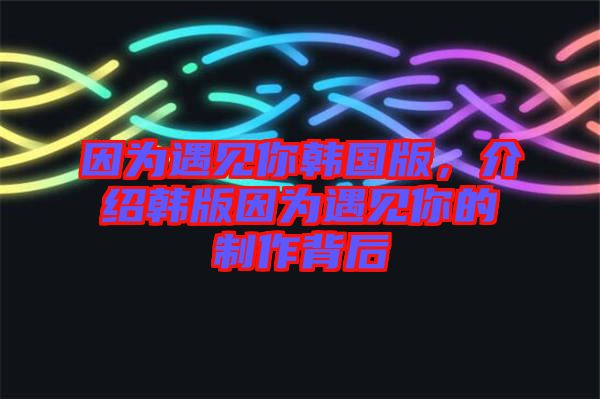 因为遇见你韩国版，介绍韩版因为遇见你的制作背后